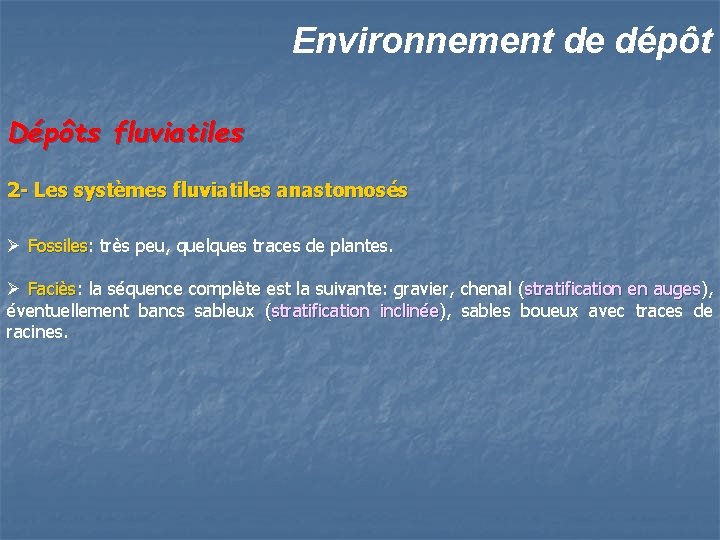 Environnement de dépôt

Dépôts fluviatiles

2- Les systèmes fluviatiles anastomosés

➢ Fossiles: très peu, quelques traces de plantes.

➢ Faciès: la séquence complète est la suivante: gravier, chenal (stratification en auges), éventuellement bancs sableux (stratification inclinée), sables boueux avec traces de racines.